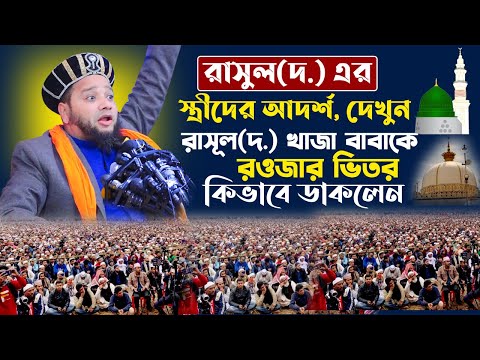 রাসুল(দ.) এর
স্ত্রীদের আদর্শ, দেখুন
রাসূল(দ.) খাজা বাবাকে
রওজার ভিতর
কিভাবে ডাকলেন